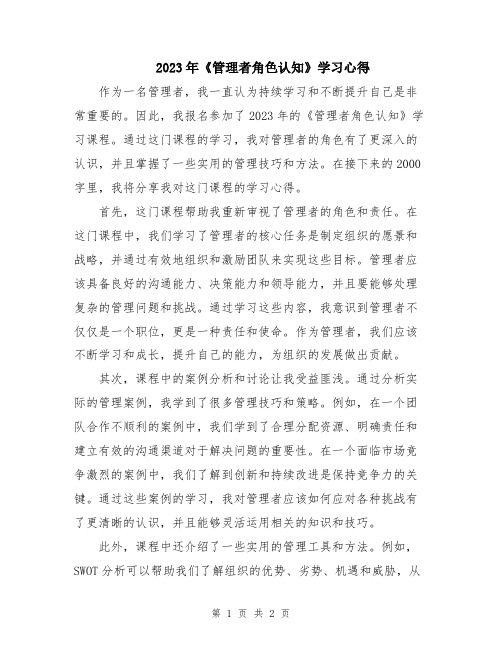 2023年《管理者角色认知》学习心得

作为一名管理者，我一直认为持续学习和不断提升自己是非常重要的。因此，我报名参加了2023年的《管理者角色认知》学习课程。通过这门课程的学习，我对管理者的角色有了更深入的认识，并且掌握了一些实用的管理技巧和方法。在接下来的2000字里，我将分享我对这门课程的学习心得。

首先，这门课程帮助我重新审视了管理者的角色和责任。在这门课程中，我们学习了管理者的核心任务是制定组织的愿景和战略，并通过有效地组织和激励团队来实现这些目标。管理者应该具备良好的沟通能力、决策能力和领导能力，并且要能够处理复杂的管理问题和挑战。通过学习这些内容，我意识到管理者不仅仅是一个职位，更是一种责任和使命。作为管理者，我们应该不断学习和成长，提升自己的能力，为组织的发展做出贡献。

其次，课程中的案例分析和讨论让我受益匪浅。通过分析实际的管理案例，我学到了很多管理技巧和策略。例如，在一个团队合作不顺利的案例中，我们学到了合理分配资源、明确责任和建立有效的沟通渠道对于解决问题的重要性。在一个面临市场竞争激烈的案例中，我们了解到创新和持续改进是保持竞争力的关键。通过这些案例的学习，我对管理者应该如何应对各种挑战有了更清晰的认识，并且能够灵活运用相关的知识和技巧。

此外，课程中还介绍了一些实用的管理工具和方法。例如，SWOT分析可以帮助我们了解组织的优势、劣势、机遇和威胁，从

第 1 页 共 2 页